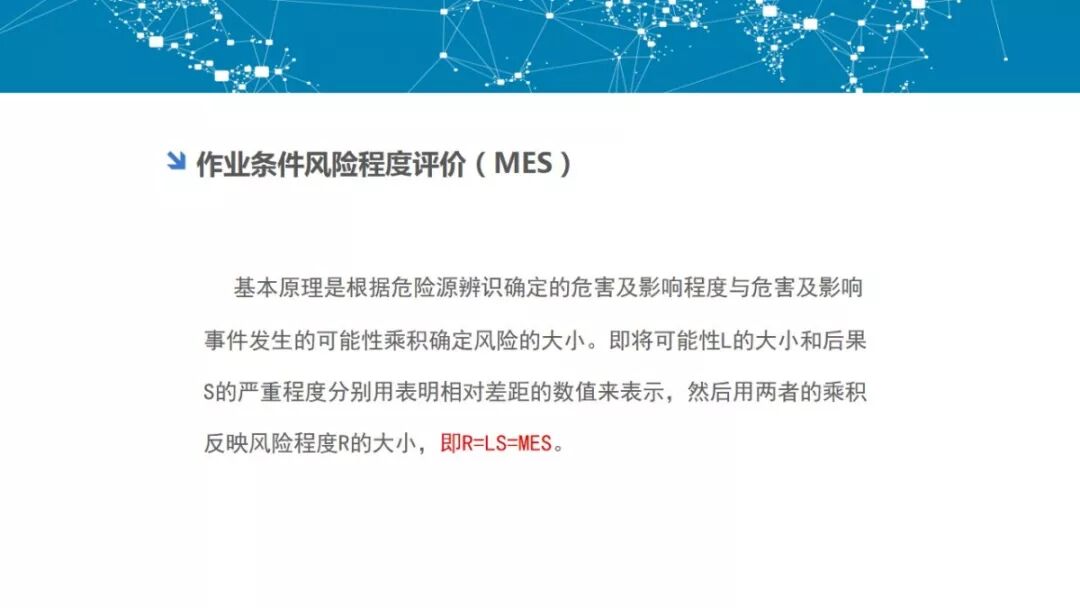 作业条件风险程度评价（MES）

基本原理是根据危险源辨识确定的危害及影响程度与危害及影响事件发生的可能性乘积确定风险的大小。即将可能性L的大小和后果S的严重程度分别用表明相对差距的数值来表示，然后用两者的乘积反映风险程度R的大小，即R=LS=MES。